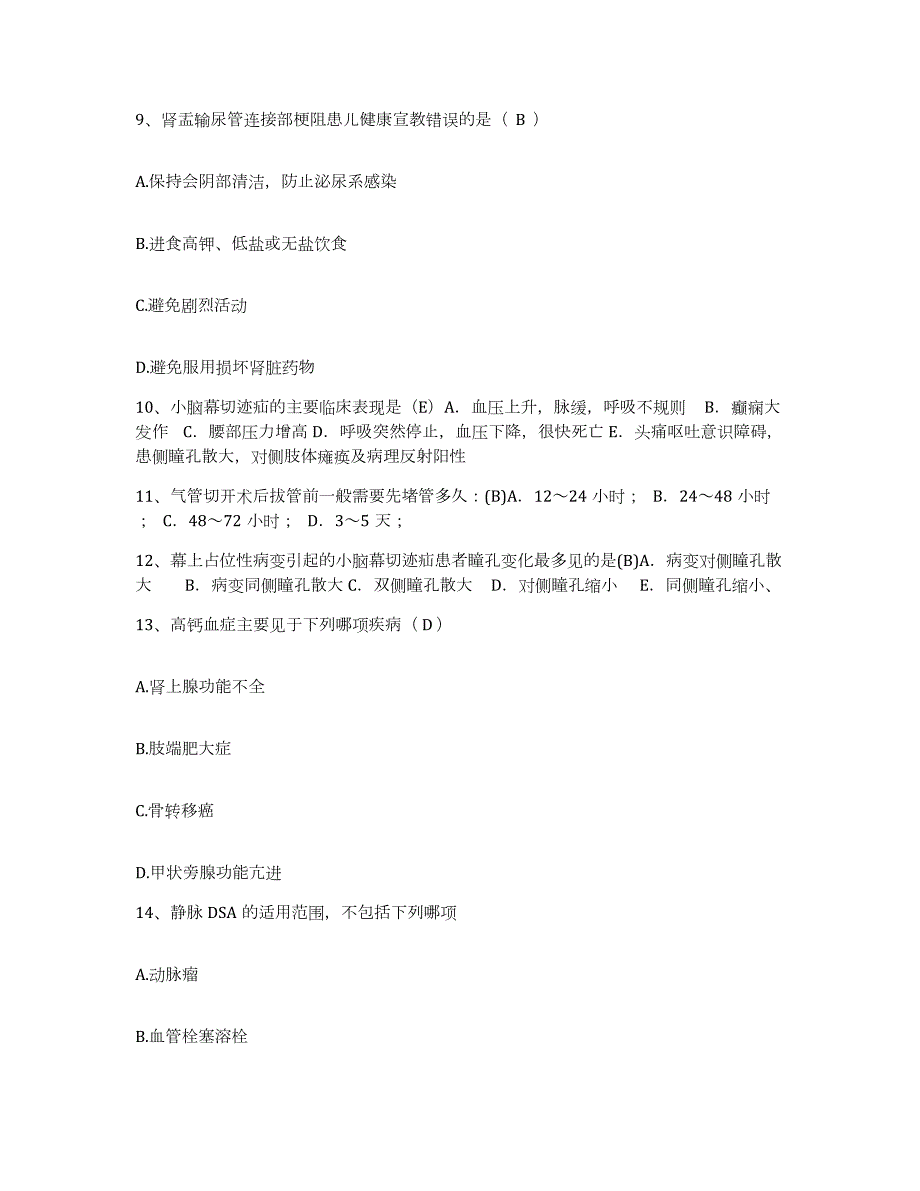 9、肾盂输尿管连接部梗阻患儿健康宣教错误的是（ B ）

A.保持会阴部清洁，防止泌尿系感染

B.进食高钾、低盐或无盐饮食

C.避免剧烈活动

D.避免服用损坏肾脏药物

10、小脑幕切迹疝的主要临床表现是（E）A. 血压上升，脉缓，呼吸不规则 B. 癫痫大发作 C. 腰部压力增高 D. 呼吸突然停止，血压下降，很快死亡 E. 头痛呕吐意识障碍，患侧瞳孔散大，对侧肢体瘫痪及病理反射阳性

11、气管切开术后拔管前一般需要先堵管多久：(B)A. 12～24 小时； B. 24～48 小时； C. 48～72 小时； D. 3～5 天；

12、幕上占位性病变引起的小脑幕切迹疝患者瞳孔变化最多见的是(B)A. 病变对侧瞳孔散大 B. 病变同侧瞳孔散大 C. 双侧瞳孔散大 D. 对侧瞳孔缩小 E. 同侧瞳孔缩小、

13、高钙血症主要见于下列哪项疾病（ D）

A.肾上腺功能不全

B.肢端肥大症

C.骨转移癌

D.甲状旁腺功能亢进

14、静脉 DSA 的适用范围，不包括下列哪项

A.动脉瘤

B.血管栓塞溶栓